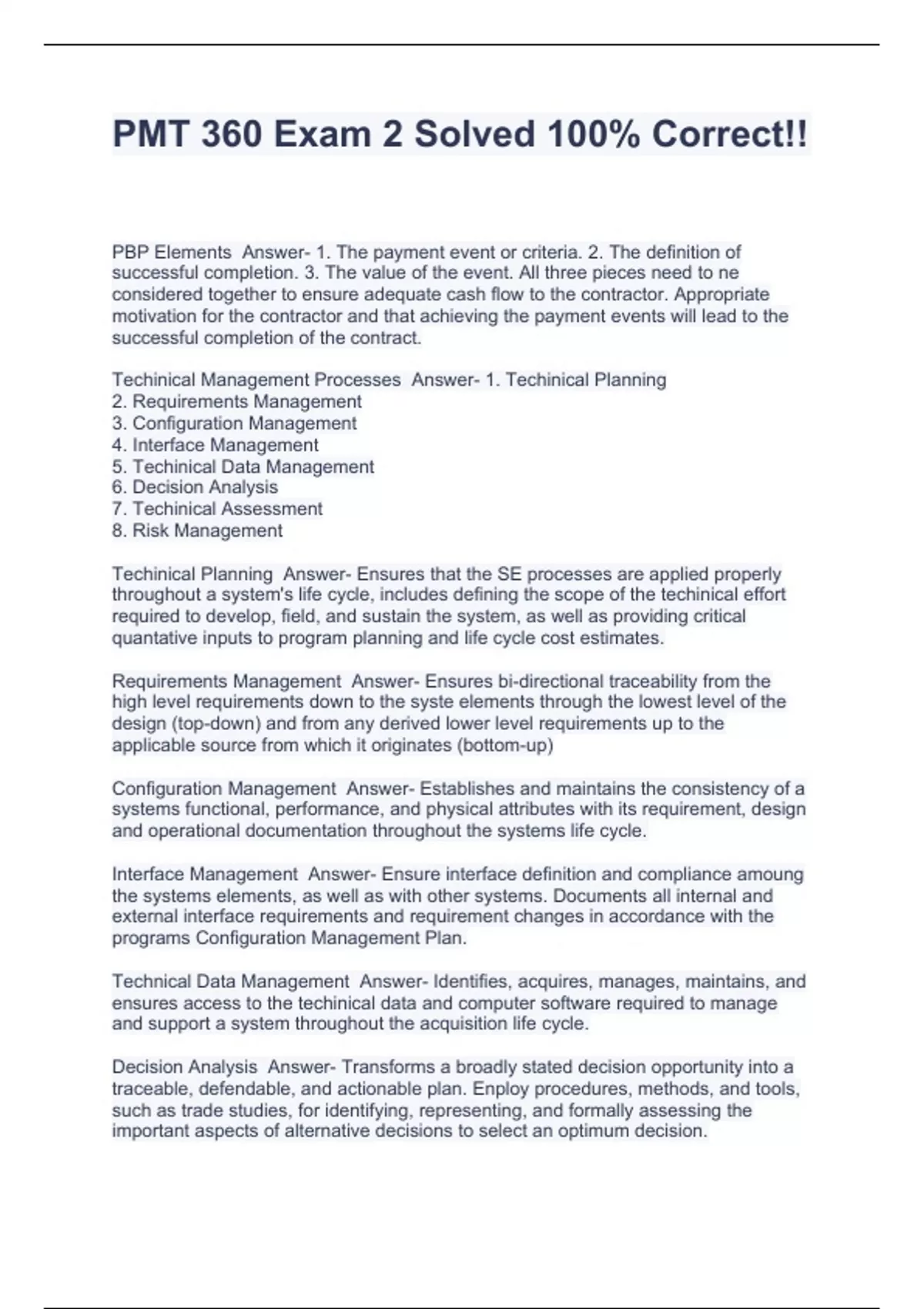 PMT 360 Exam 2 Solved 100% Correct!!

PBP Elements Answer- 1. The payment event or criteria. 2. The definition of successful completion. 3. The value of the event. All three pieces need to ne considered together to ensure adequate cash flow to the contractor. Appropriate motivation for the contractor and that achieving the payment events will lead to the successful completion of the contract.

Techinical Management Processes Answer- 1. Techinical Planning
2. Requirements Management
3. Configuration Management
4. Interface Management
5. Techinical Data Management
6. Decision Analysis
7. Techinical Assessment
8. Risk Management

Techinical Planning Answer- Ensures that the SE processes are applied properly throughout a system's life cycle, includes defining the scope of the techinical effort required to develop, field, and sustain the system, as well as providing critical quantative inputs to program planning and life cycle cost estimates.

Requirements Management Answer- Ensures bi-directional traceability from the high level requirements down to the syste elements through the lowest level of the design (top-down) and from any derived lower level requirements up to the applicable source from which it originates (bottom-up)

Configuration Management Answer- Establishes and maintains the consistency of a systems functional, performance, and physical attributes with its requirement, design and operational documentation throughout the systems life cycle.

Interface Management Answer- Ensure interface definition and compliance amoung the systems elements, as well as with other systems. Documents all internal and external interface requirements and requirement changes in accordance with the programs Configuration Management Plan.

Technical Data Management Answer- Identifies, acquires, manages, maintains, and ensures access to the techinical data and computer software required to manage and support a system throughout the acquisition life cycle.

Decision Analysis Answer- Transforms a broadly stated decision opportunity into a traceable, defendable, and actionable plan. Enploy procedures, methods, and tools, such as trade studies, for identifying, representing, and formally assessing the important aspects of alternative decisions to select an optimum decision.